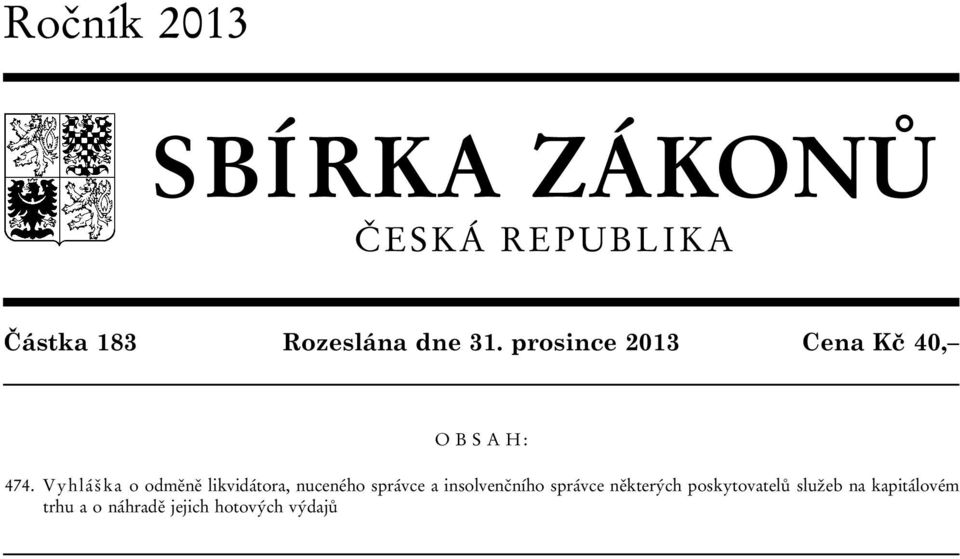 Ročník 2013

SBÍRKA ZÁKONŮ

ČESKÁ REPUBLIKA

Částka 183 Rozeslána dne 31. prosince 2013 Cena Kč 40,–

OBSAH:

474. Vyhláška o odměně likvidátora, nuceného správce a insolvenčního správce některých poskytovatelů služeb na kapitálovém trhu a o náhradě jejich hotových výdajů